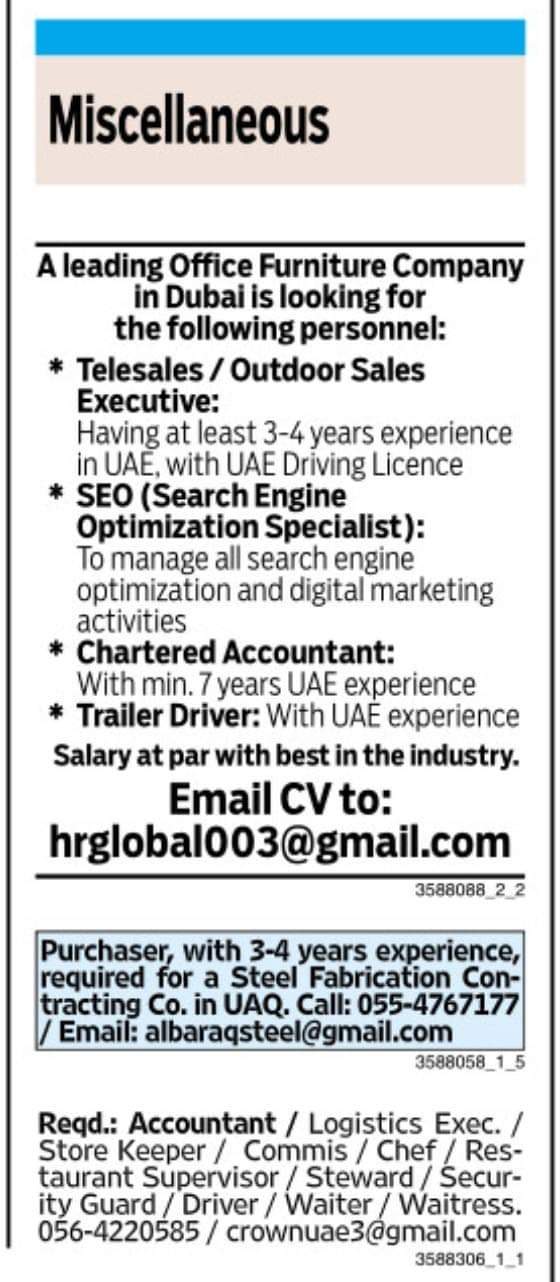 Miscellaneous

A leading Office Furniture Company in Dubai is looking for the following personnel:

* Telesales / Outdoor Sales Executive:
Having at least 3-4 years experience in UAE, with UAE Driving Licence
* SEO (Search Engine Optimization Specialist):
To manage all search engine optimization and digital marketing activities
* Chartered Accountant:
With min. 7 years UAE experience
* Trailer Driver: With UAE experience

Salary at par with best in the industry.

Email CV to:
hrglobal003@gmail.com

3588088_2_2

Purchaser, with 3-4 years experience, required for a Steel Fabrication Contracting Co. in UAQ. Call: 055-4767177 / Email: albaraqsteel@gmail.com

3588058_1_5

Reqd.: Accountant / Logistics Exec. / Store Keeper / Commis / Chef / Restaurant Supervisor / Steward / Security Guard / Driver / Waiter / Waitress. 056-4220585 / crownuae3@gmail.com

3588306_1_1